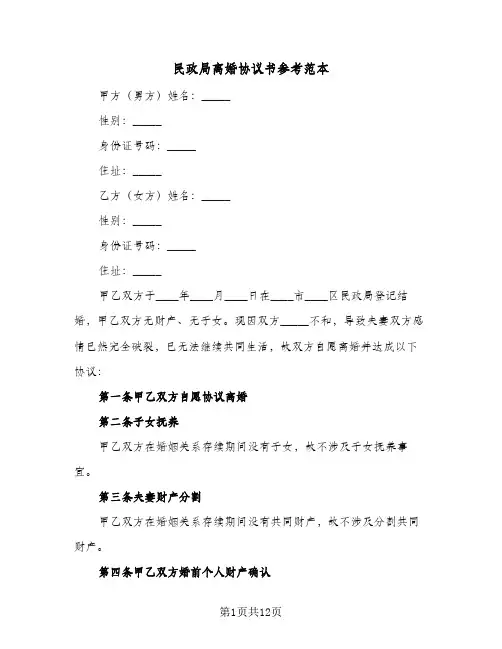 民政局离婚协议书参考范本

甲方（男方）姓名：_____

性别：_____

身份证号码：_____

住址：_____

乙方（女方）姓名：_____

性别：_____

身份证号码：_____

住址：_____

甲乙双方于____年____月____日在____市____区民政局登记结婚，甲乙双方无财产、无子女。现因双方_____不和，导致夫妻双方感情已然完全破裂，已无法继续共同生活，故双方自愿离婚并达成以下协议：

第一条甲乙双方自愿协议离婚

第二条子女抚养

甲乙双方在婚姻关系存续期间没有子女，故不涉及子女抚养事宜。

第三条夫妻财产分割

甲乙双方在婚姻关系存续期间没有共同财产，故不涉及分割共同财产。

第四条甲乙双方婚前个人财产确认

第1页共12页